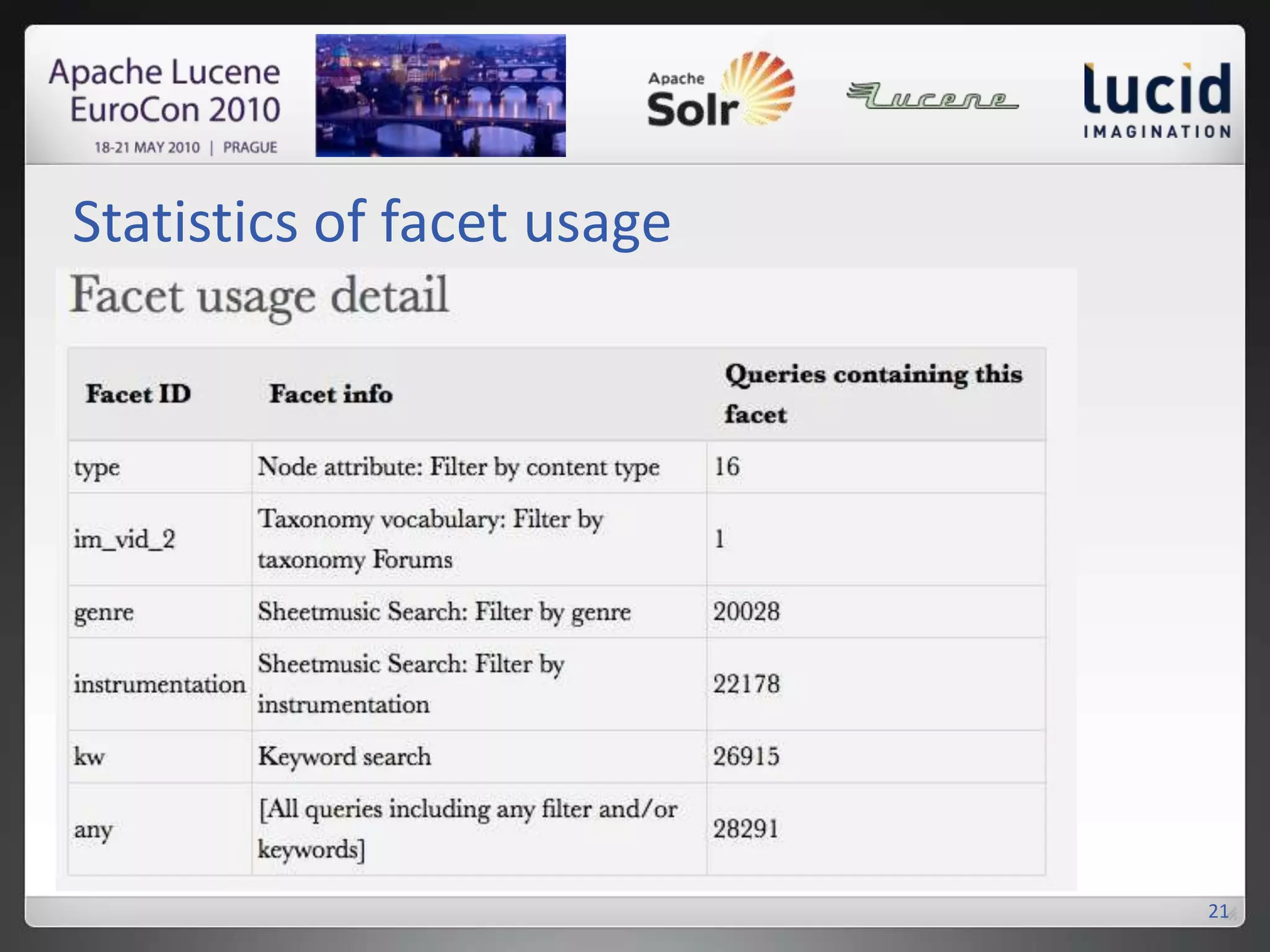 Apache Lucene EuroCon 2010
18-21 MAY 2010 | PRAGUE

Apache Solr

Lucene

lucid IMAGINATION

Statistics of facet usage

Facet usage detail

| Facet ID | Facet info | Queries containing this facet |
|---|---|---|
| type | Node attribute: Filter by content type | 16 |
| im_vid_2 | Taxonomy vocabulary: Filter by taxonomy Forums | 1 |
| genre | Sheetmusic Search: Filter by genre | 20028 |
| instrumentation | Sheetmusic Search: Filter by instrumentation | 22178 |
| kw | Keyword search | 26915 |
| any | [All queries including any filter and/or keywords] | 28291 |

21